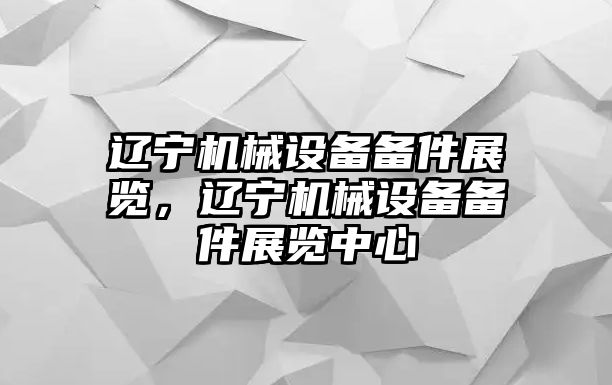 辽宁机械设备备件展览，辽宁机械设备备件展览中心